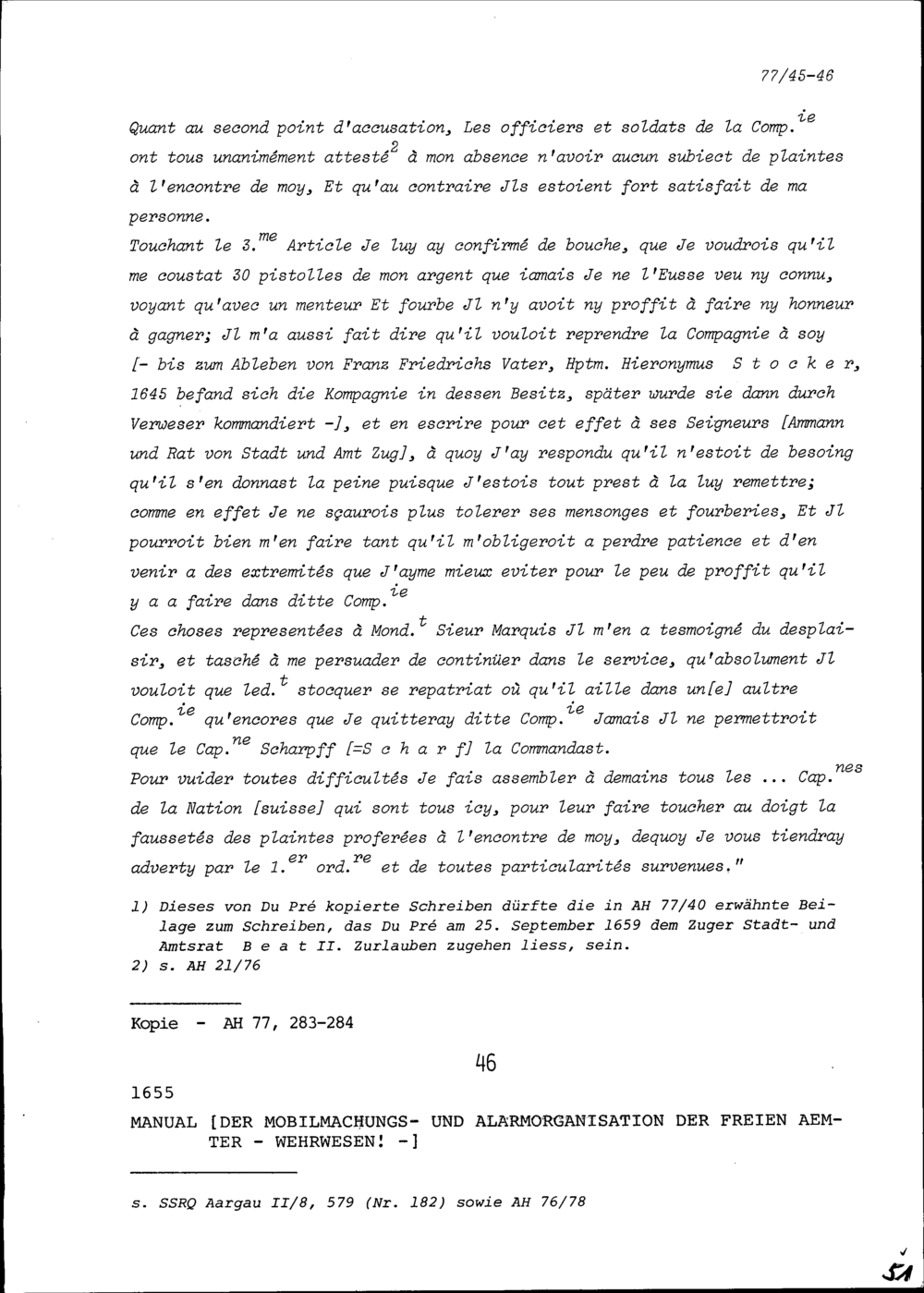 77/45-46

Quant au second point d'accusation, Les officiers et soldats de la Comp.$^{ie}$ ont tous unanimément attesté$^{2}$ à mon absence n'avoir aucun subiect de plaintes à l'encontre de moy, Et qu'au contraire Jls estoient fort satisfait de ma personne.

Touchant le 3.$^{me}$ Article Je luy ay confirmé de bouche, que Je voudrois qu'il me coustat 30 pistolles de mon argent que iamais Je ne l'Eusse veu ny connu, voyant qu'avec un menteur Et fourbe Jl n'y avoit ny proffit à faire ny honneur à gagner; Jl m'a aussi fait dire qu'il vouloit reprendre la Compagnie à soy [- bis zum Ableben von Franz Friedrichs Vater, Hptm. Hieronymus S t o c k e r, 1645 befand sich die Kompagnie in dessen Besitz, später wurde sie dann durch Verweser kommandiert -], et en escrire pour cet effet à ses Seigneurs [Ammann und Rat von Stadt und Amt Zug], à quoy J'ay respondu qu'il n'estoit de besoing qu'il s'en donnast la peine puisque J'estois tout prest à la luy remettre; comme en effet Je ne sçaurois plus tolerer ses mensonges et fourberies, Et Jl pourroit bien m'en faire tant qu'il m'obligeroit a perdre patience et d'en venir a des extremités que J'ayme mieux eviter pour le peu de proffit qu'il y a a faire dans ditte Comp.$^{ie}$

Ces choses representées à Mond.$^{t}$ Sieur Marquis Jl m'en a tesmoigné du desplaisir, et tasché à me persuader de continüer dans le service, qu'absolument Jl vouloit que led.$^{t}$ stocquer se repatriat où qu'il aille dans un[e] aultre Comp.$^{ie}$ qu'encores que Je quitteray ditte Comp.$^{ie}$ Jamais Jl ne permettroit que le Cap.$^{ne}$ Scharpff [=S c h a r f] la Commandast.

Pour vuider toutes difficultés Je fais assembler à demains tous les ... Cap.$^{nes}$ de la Nation [suisse] qui sont tous icy, pour leur faire toucher au doigt la faussetés des plaintes proferées à l'encontre de moy, dequoy Je vous tiendray adverty par le 1.$^{er}$ ord.$^{re}$ et de toutes particularités survenues."

1) Dieses von Du Pré kopierte Schreiben dürfte die in AH 77/40 erwähnte Beilage zum Schreiben, das Du Pré am 25. September 1659 dem Zuger Stadt- und Amtsrat B e a t II. Zurlauben zugehen liess, sein.
2) s. AH 21/76

Kopie - AH 77, 283-284

46

1655

MANUAL [DER MOBILMACHUNGS- UND ALARMORGANISATION DER FREIEN AEMTER - WEHRWESEN! -]

s. SSRQ Aargau II/8, 579 (Nr. 182) sowie AH 76/78

51